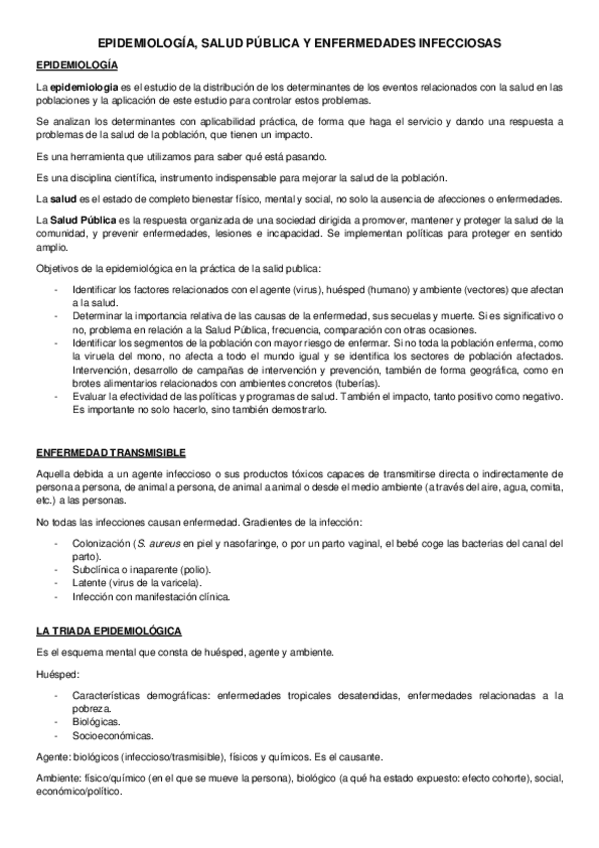 EPIDEMIOLOGÍA, SALUD PÚBLICA Y ENFERMEDADES INFECCIOSAS

EPIDEMIOLOGÍA

La epidemiologia es el estudio de la distribución de los determinantes de los eventos relacionados con la salud en las poblaciones y la aplicación de este estudio para controlar estos problemas.

Se analizan los determinantes con aplicabilidad práctica, de forma que haga el servicio y dando una respuesta a problemas de la salud de la población, que tienen un impacto.

Es una herramienta que utilizamos para saber qué está pasando.

Es una disciplina científica, instrumento indispensable para mejorar la salud de la población.

La salud es el estado de completo bienestar físico, mental y social, no solo la ausencia de afecciones o enfermedades.

La Salud Pública es la respuesta organizada de una sociedad dirigida a promover, mantener y proteger la salud de la comunidad, y prevenir enfermedades, lesiones e incapacidad. Se implementan políticas para proteger en sentido amplio.

Objetivos de la epidemiológica en la práctica de la salid publica:

- Identificar los factores relacionados con el agente (virus), huésped (humano) y ambiente (vectores) que afectan a la salud.
- Determinar la importancia relativa de las causas de la enfermedad, sus secuelas y muerte. Si es significativo o no, problema en relación a la Salud Pública, frecuencia, comparación con otras ocasiones.
- Identificar los segmentos de la población con mayor riesgo de enfermar. Si no toda la población enferma, como la viruela del mono, no afecta a todo el mundo igual y se identifica los sectores de población afectados. Intervención, desarrollo de campañas de intervención y prevención, también de forma geográfica, como en brotes alimentarios relacionados con ambientes concretos (tuberías).
- Evaluar la efectividad de las políticas y programas de salud. También el impacto, tanto positivo como negativo. Es importante no solo hacerlo, sino también demostrarlo.

ENFERMEDAD TRANSMISIBLE

Aquella debida a un agente infeccioso o sus productos tóxicos capaces de transmitirse directa o indirectamente de persona a persona, de animal a persona, de animal a animal o desde el medio ambiente (a través del aire, agua, comita, etc.) a las personas.

No todas las infecciones causan enfermedad. Gradientes de la infección:

- Colonización (S. aureus en piel y nasofaringe, o por un parto vaginal, el bebé coge las bacterias del canal del parto).
- Subclínica o inaparente (polio).
- Latente (virus de la varicela).
- Infección con manifestación clínica.

LA TRIADA EPIDEMIOLÓGICA

Es el esquema mental que consta de huésped, agente y ambiente.

Huésped:

- Características demográficas: enfermedades tropicales desatendidas, enfermedades relacionadas a la pobreza.
- Biológicas.
- Socioeconómicas.

Agente: biológicos (infeccioso/trasmisible), físicos y químicos. Es el causante.

Ambiente: físico/químico (en el que se mueve la persona), biológico (a qué ha estado expuesto: efecto cohorte), social, económico/político.